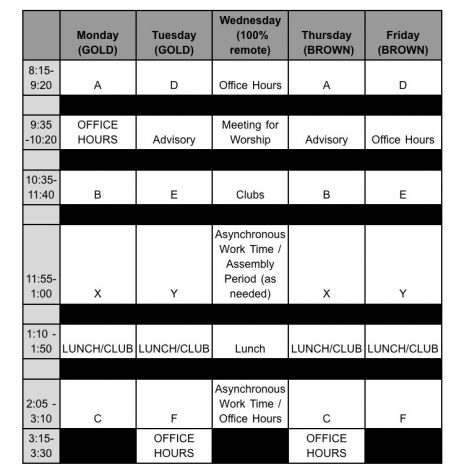 | | Monday (GOLD) | Tuesday (GOLD) | Wednesday (100% remote) | Thursday (BROWN) | Friday (BROWN) |
|---|---|---|---|---|---|
| 8:15-9:20 | A | D | Office Hours | A | D |
| | | | | | |
| 9:35 -10:20 | OFFICE HOURS | Advisory | Meeting for Worship | Advisory | Office Hours |
| | | | | | |
| 10:35-11:40 | B | E | Clubs | B | E |
| | | | | | |
| 11:55-1:00 | X | Y | Asynchronous Work Time / Assembly Period (as needed) | X | Y |
| | | | | | |
| 1:10 - 1:50 | LUNCH/CLUB | LUNCH/CLUB | Lunch | LUNCH/CLUB | LUNCH/CLUB |
| | | | | | |
| 2:05 - 3:10 | C | F | Asynchronous Work Time / Office Hours | C | F |
| 3:15-3:30 | | OFFICE HOURS | | OFFICE HOURS | |